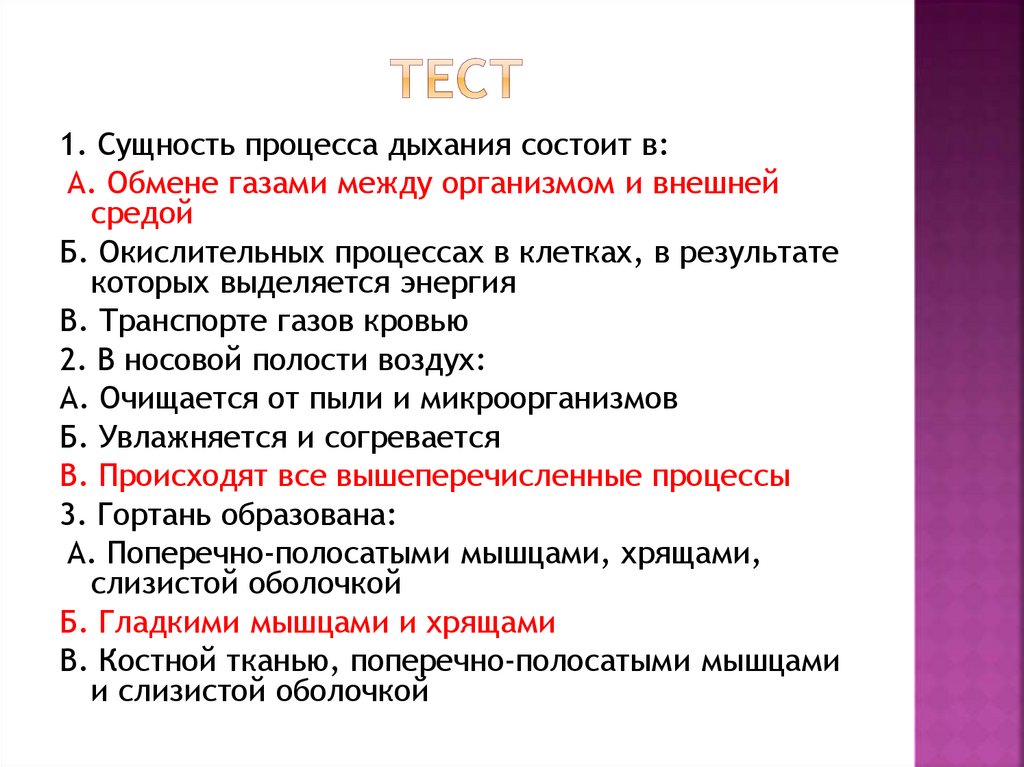 ТЕСТ

1. Сущность процесса дыхания состоит в:

А. Обмене газами между организмом и внешней средой

Б. Окислительных процессах в клетках, в результате которых выделяется энергия

В. Транспорте газов кровью

2. В носовой полости воздух:

А. Очищается от пыли и микроорганизмов

Б. Увлажняется и согревается

В. Происходят все вышеперечисленные процессы

3. Гортань образована:

А. Поперечно-полосатыми мышцами, хрящами, слизистой оболочкой

Б. Гладкими мышцами и хрящами

В. Костной тканью, поперечно-полосатыми мышцами и слизистой оболочкой